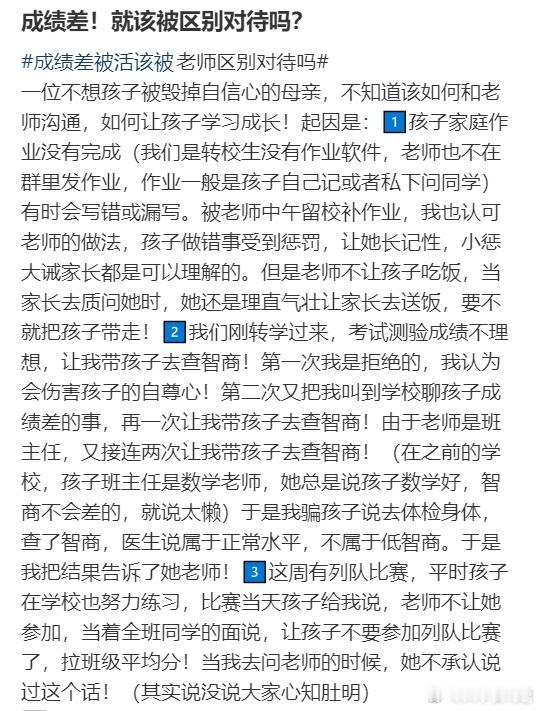 成绩差！就该被区别对待吗？

#成绩差被活该被老师区别对待吗#
一位不想孩子被毁掉自信心的母亲，不知道该如何和老师沟通，如何让孩子学习成长！起因是：1孩子家庭作业没有完成（我们是转校生没有作业软件，老师也不在群里发作业，作业一般是孩子自己记或者私下问同学）有时会写错或漏写。被老师中午留校补作业，我也认可老师的做法，孩子做错事受到惩罚，让她长记性，小惩大诫家长都是可以理解的。但是老师不让孩子吃饭，当家长去质问她时，她还是理直气壮让家长去送饭，要不就把孩子带走！2我们刚转学过来，考试测验成绩不理想，让我带孩子去查智商！第一次我是拒绝的，我认为会伤害孩子的自尊心！第二次又把我叫到学校聊孩子成绩差的事，再一次让我带孩子去查智商！由于老师是班主任，又接连两次让我带孩子去查智商！（在之前的学校，孩子班主任是数学老师，她总是说孩子数学好，智商不会差的，就说太懒）于是我骗孩子说去体检身体，查了智商，医生说属于正常水平，不属于低智商。于是我把结果告诉了她老师！3这周有列队比赛，平时孩子在学校也努力练习，比赛当天孩子给我说，老师不让她参加，当着全班同学的面说，让孩子不要参加列队比赛了，拉班级平均分！当我去问老师的时候，她不承认说过这个话！（其实说没说大家心知肚明）